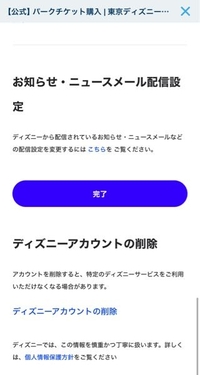 【公式】パークチケット購入 | 東京ディズニー…

お知らせ・ニュースメール配信設定

ディズニーから配信されているお知らせ・ニュースメールなどの配信設定を変更するには こちらを ご覧ください。

完了

ディズニーアカウントの削除

アカウントを削除すると、特定のディズニーサービスをご利用いただけなくなる場合があります。

ディズニーアカウントの削除

ディズニーでは、この情報を慎重かつ丁寧に扱います。詳しくは、個人情報保護方針をご覧ください